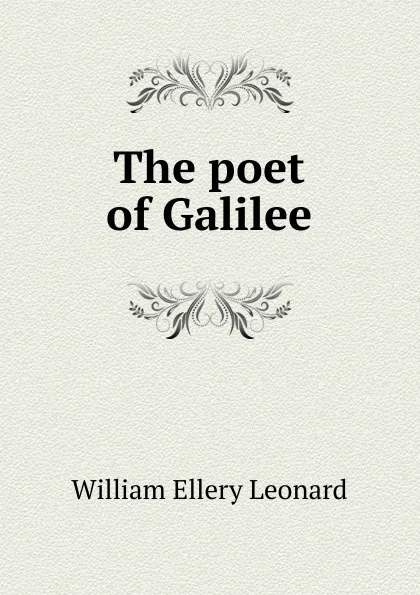 The poet of Galilee

William Ellery Leonard